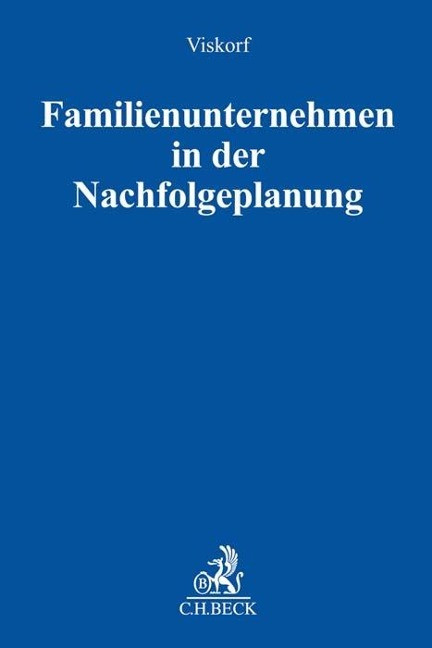 Viskorf

Familienunternehmen in der Nachfolgeplanung

B

C.H.BECK